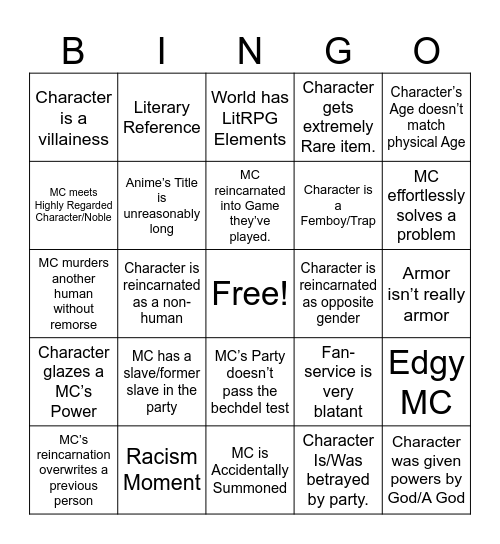 | B | I | N | G | O |
|---|---|---|---|---|
| Character is a villainess | Literary Reference | World has LitRPG Elements | Character gets extremely Rare item. | Character's Age doesn't match physical Age |
| MC meets Highly Regarded Character/Noble | Anime's Title is unreasonably long | MC reincarnated into Game they've played. | Character is a Femboy/Trap | MC effortlessly solves a problem |
| MC murders another human without remorse | Character is reincarnated as a non-human | Free! | Character is reincarnated as opposite gender | Armor isn't really armor |
| Character glazes a MC's Power | MC has a slave/former slave in the party | MC's Party doesn't pass the bechdel test | Fan-service is very blatant | Edgy MC |
| MC's reincarnation overwrites a previous person | Racism Moment | MC is Accidentally Summoned | Character Is/Was betrayed by party. | Character was given powers by God/A God |